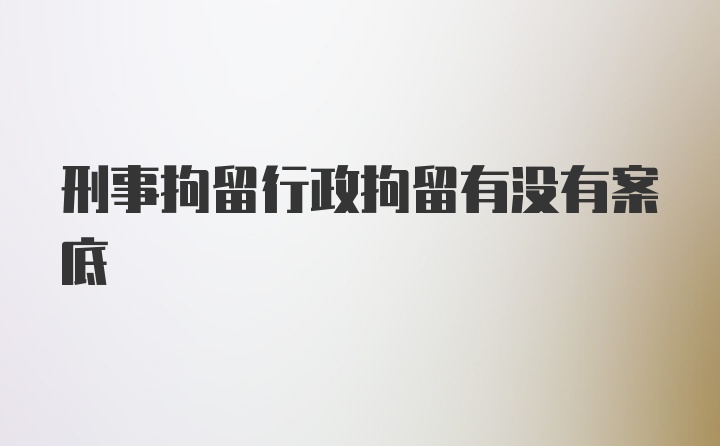 刑事拘留行政拘留有没有案底